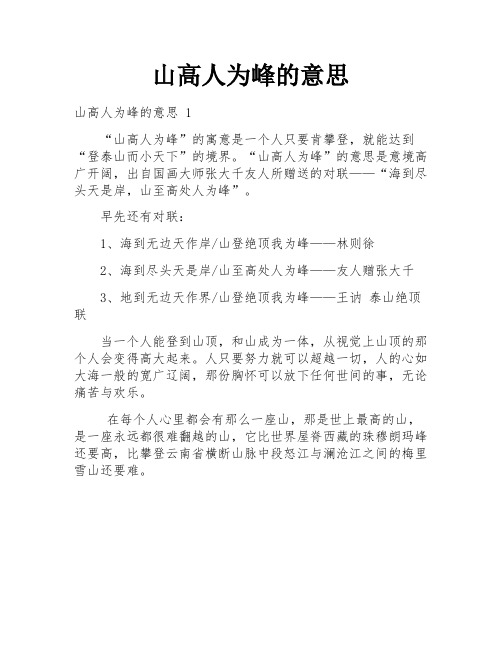 山高人为峰的意思

山高人为峰的意思 1

“山高人为峰”的寓意是一个人只要肯攀登，就能达到“登泰山而小天下”的境界。“山高人为峰”的意思是意境高广开阔，出自国画大师张大千友人所赠送的对联——“海到尽头天是岸，山至高处人为峰”。

早先还有对联：

1、海到无边天作岸/山登绝顶我为峰——林则徐

2、海到尽头天是岸/山至高处人为峰——友人赠张大千

3、地到无边天作界/山登绝顶我为峰——王讷 泰山绝顶联

当一个人能登到山顶，和山成为一体，从视觉上山顶的那个人会变得高大起来。人只要努力就可以超越一切，人的心如大海一般的宽广辽阔，那份胸怀可以放下任何世间的事，无论痛苦与欢乐。

在每个人心里都会有那么一座山，那是世上最高的山，是一座永远都很难翻越的山，它比世界屋脊西藏的珠穆朗玛峰还要高，比攀登云南省横断山脉中段怒江与澜沧江之间的梅里雪山还要难。